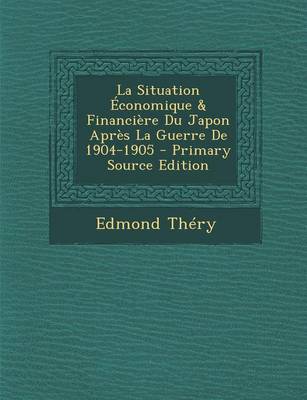 La Situation Économique & Financière Du Japon Après La Guerre De 1904-1905 - Primary Source Edition

Edmond Théry